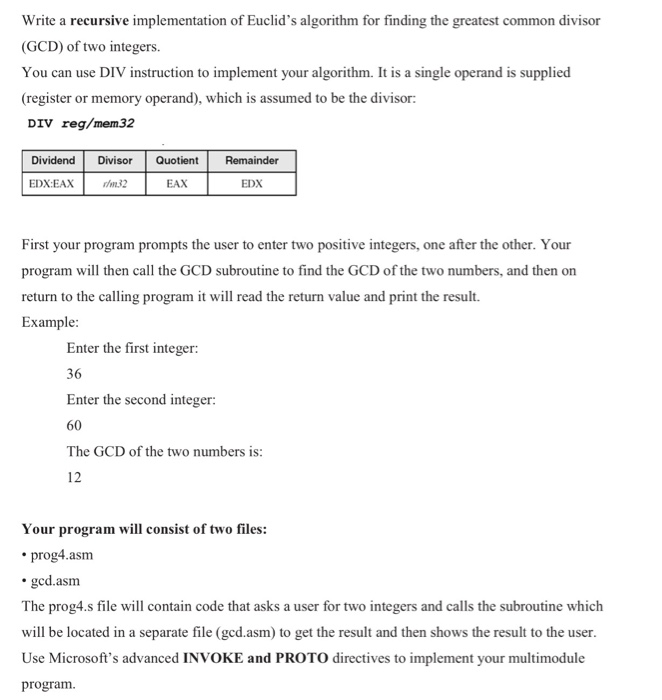 Write a recursive implementation of Euclid's algorithm for finding the greatest common divisor (GCD) of two integers.
You can use DIV instruction to implement your algorithm. It is a single operand is supplied (register or memory operand), which is assumed to be the divisor:
DIV reg/mem32

| Dividend | Divisor | Quotient | Remainder |
|---|---|---|---|
| EDX:EAX | r/m32 | EAX | EDX |

First your program prompts the user to enter two positive integers, one after the other. Your program will then call the GCD subroutine to find the GCD of the two numbers, and then on return to the calling program it will read the return value and print the result.
Example:

Enter the first integer:
36
Enter the second integer:
60
The GCD of the two numbers is:
12

Your program will consist of two files:
• prog4.asm
• gcd.asm
The prog4.s file will contain code that asks a user for two integers and calls the subroutine which will be located in a separate file (gcd.asm) to get the result and then shows the result to the user. Use Microsoft's advanced INVOKE and PROTO directives to implement your multimodule program.